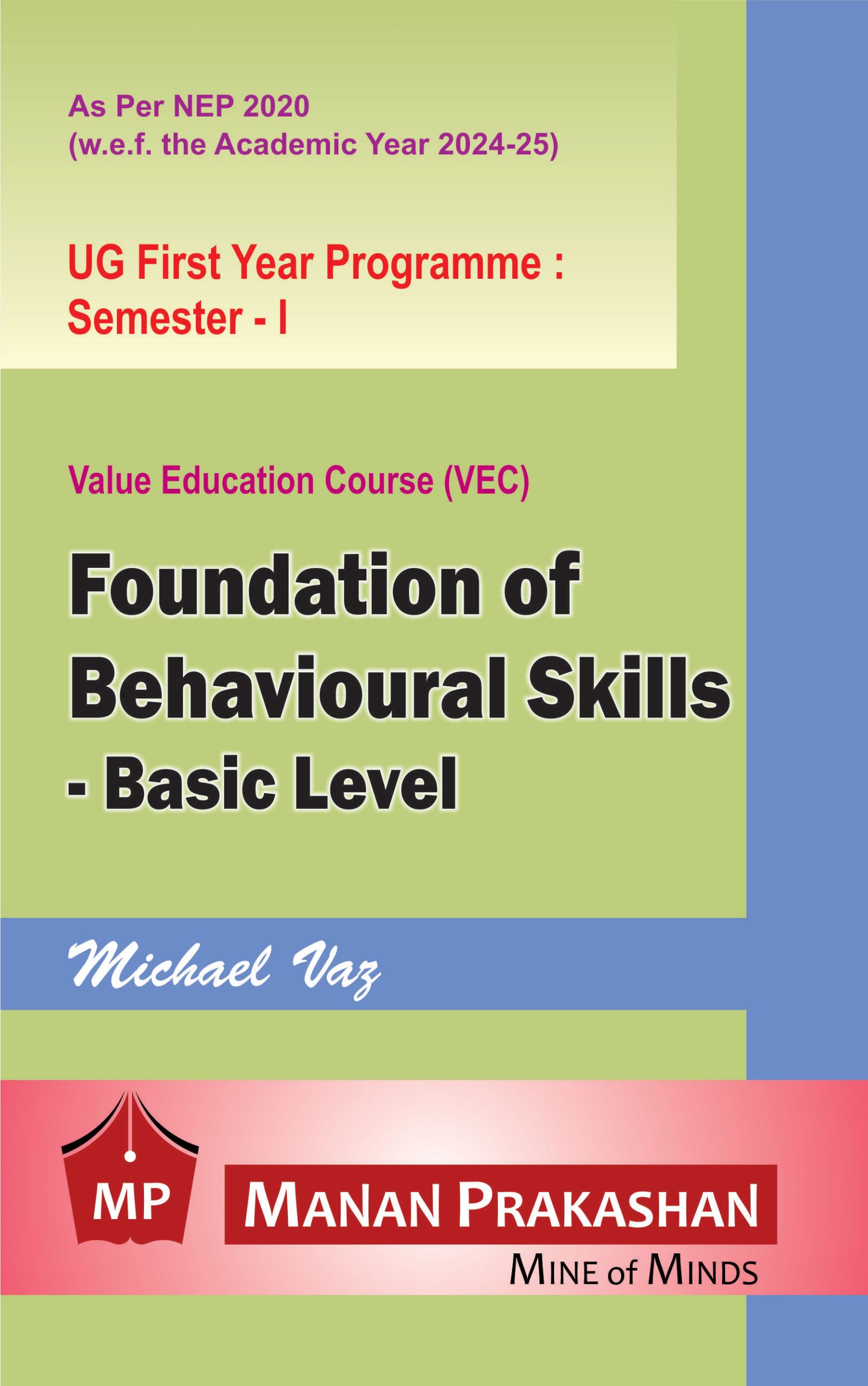 As Per NEP 2020
(w.e.f. the Academic Year 2024-25)

UG First Year Programme :
Semester - I

Value Education Course (VEC)

Foundation of Behavioural Skills - Basic Level

Michael Vaz

MP

MANAN PRAKASHAN
MINE of MINDS